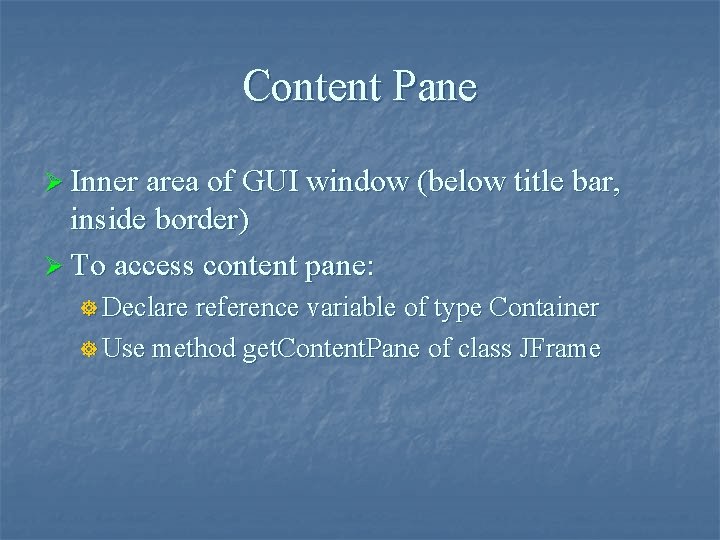 Content Pane

Inner area of GUI window (below title bar, inside border)

To access content pane:

Declare reference variable of type Container

Use method getContentPane of class JFrame